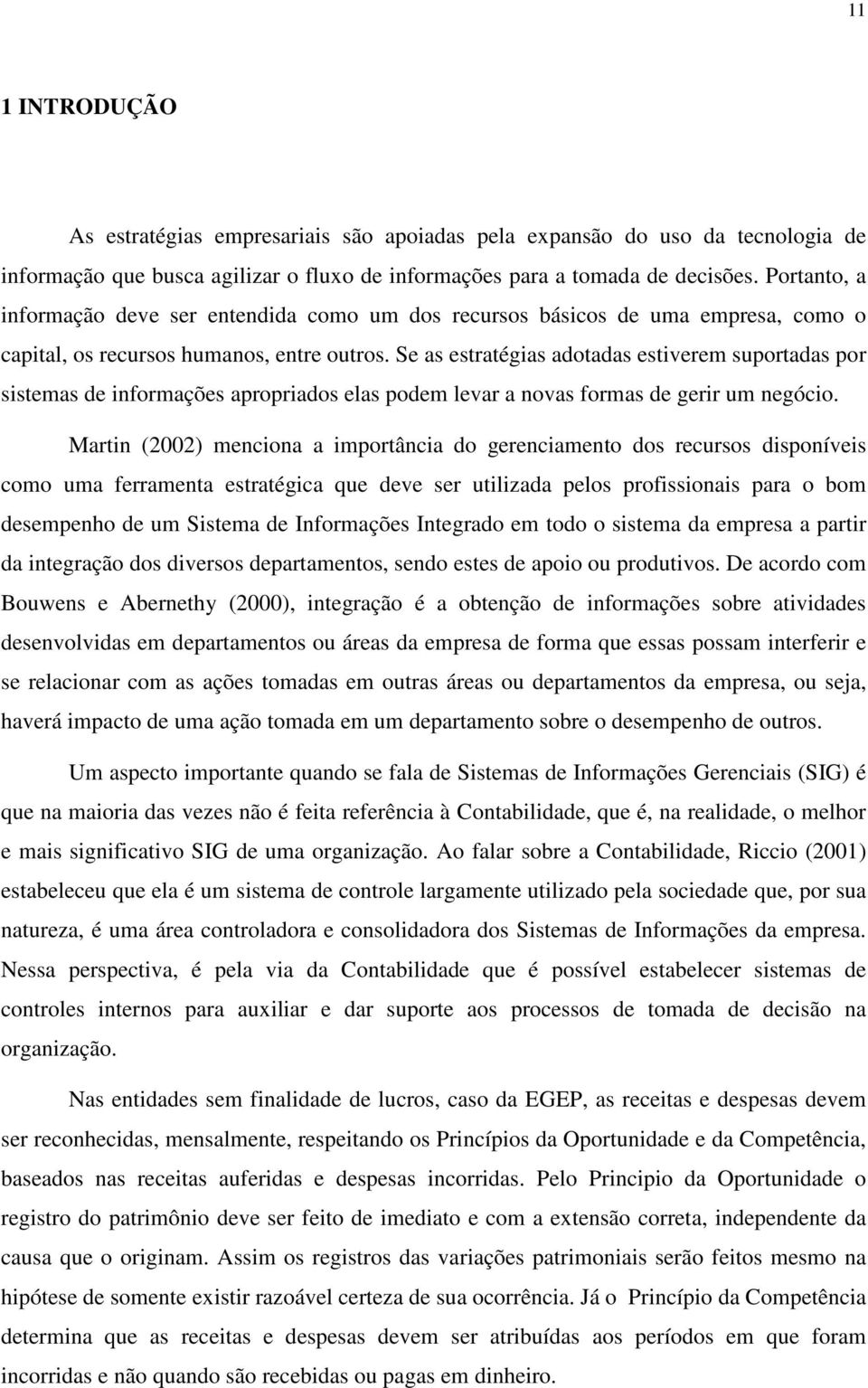 11

1 INTRODUÇÃO

As estratégias empresariais são apoiadas pela expansão do uso da tecnologia de informação que busca agilizar o fluxo de informações para a tomada de decisões. Portanto, a informação deve ser entendida como um dos recursos básicos de uma empresa, como o capital, os recursos humanos, entre outros. Se as estratégias adotadas estiverem suportadas por sistemas de informações apropriados elas podem levar a novas formas de gerir um negócio.

Martin (2002) menciona a importância do gerenciamento dos recursos disponíveis como uma ferramenta estratégica que deve ser utilizada pelos profissionais para o bom desempenho de um Sistema de Informações Integrado em todo o sistema da empresa a partir da integração dos diversos departamentos, sendo estes de apoio ou produtivos. De acordo com Bouwens e Abernethy (2000), integração é a obtenção de informações sobre atividades desenvolvidas em departamentos ou áreas da empresa de forma que essas possam interferir e se relacionar com as ações tomadas em outras áreas ou departamentos da empresa, ou seja, haverá impacto de uma ação tomada em um departamento sobre o desempenho de outros.

Um aspecto importante quando se fala de Sistemas de Informações Gerenciais (SIG) é que na maioria das vezes não é feita referência à Contabilidade, que é, na realidade, o melhor e mais significativo SIG de uma organização. Ao falar sobre a Contabilidade, Riccio (2001) estabeleceu que ela é um sistema de controle largamente utilizado pela sociedade que, por sua natureza, é uma área controladora e consolidadora dos Sistemas de Informações da empresa. Nessa perspectiva, é pela via da Contabilidade que é possível estabelecer sistemas de controles internos para auxiliar e dar suporte aos processos de tomada de decisão na organização.

Nas entidades sem finalidade de lucros, caso da EGEP, as receitas e despesas devem ser reconhecidas, mensalmente, respeitando os Princípios da Oportunidade e da Competência, baseados nas receitas auferidas e despesas incorridas. Pelo Principio da Oportunidade o registro do patrimônio deve ser feito de imediato e com a extensão correta, independente da causa que o originam. Assim os registros das variações patrimoniais serão feitos mesmo na hipótese de somente existir razoável certeza de sua ocorrência. Já o Princípio da Competência determina que as receitas e despesas devem ser atribuídas aos períodos em que foram incorridas e não quando são recebidas ou pagas em dinheiro.